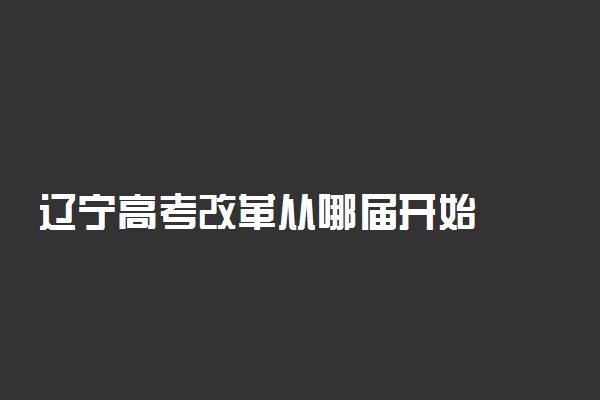 辽宁高考改革从哪届开始